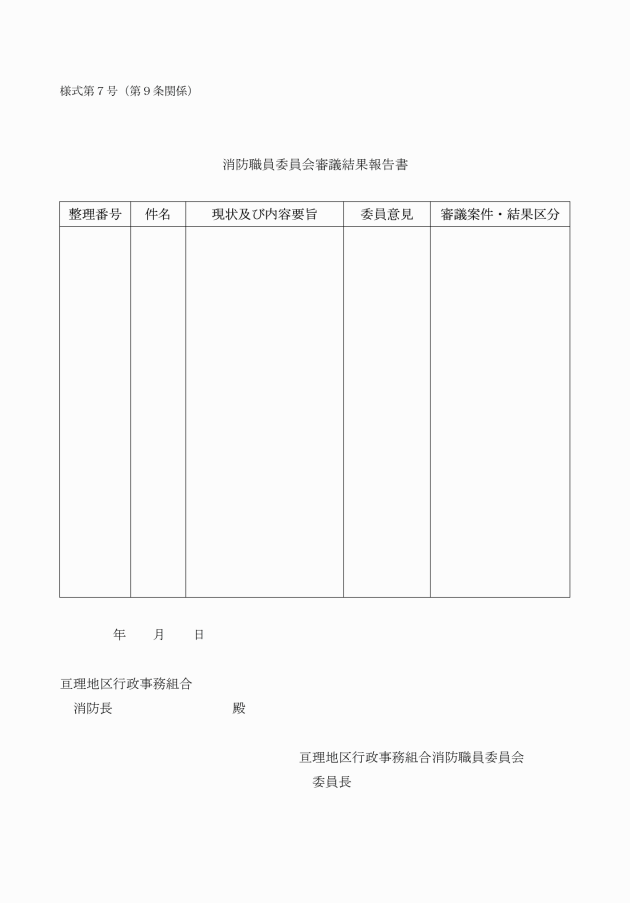 様式第７号（第９条関係）

消防職員委員会審議結果報告書

| 整理番号 | 件名 | 現状及び内容要旨 | 委員意見 | 審議案件・結果区分 |
|---|---|---|---|---|
| | | | | |

年　　月　　日

亘理地区行政事務組合
消防長　　　　　　　殿

亘理地区行政事務組合消防職員委員会
委員長